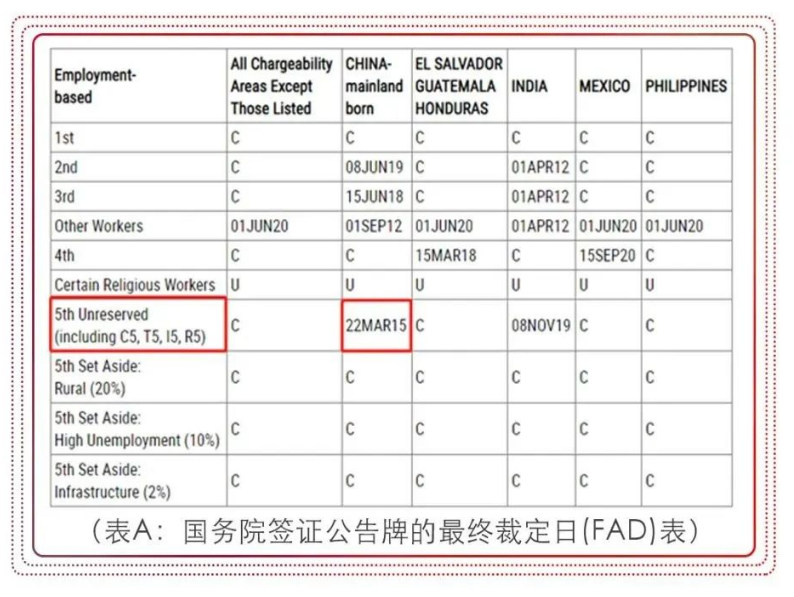 | Employment-based | All Chargeability Areas Except Those Listed | CHINA-mainland born | EL SALVADOR GUATEMALA HONDURAS | INDIA | MEXICO | PHILIPPINES |
|---|---|---|---|---|---|---|
| 1st | C | C | C | C | C | C |
| 2nd | C | 08JUN19 | C | 01APR12 | C | C |
| 3rd | C | 15JUN18 | C | 01APR12 | C | C |
| Other Workers | 01JUN20 | 01SEP12 | 01JUN20 | 01APR12 | 01JUN20 | 01JUN20 |
| 4th | C | C | 15MAR18 | C | 15SEP20 | C |
| Certain Religious Workers | U | U | U | U | U | U |
| 5th Unreserved (including C5, T5, I5, R5) | C | 22MAR15 | C | 08NOV19 | C | C |
| 5th Set Aside: Rural (20%) | C | C | C | C | C | C |
| 5th Set Aside: High Unemployment (10%) | C | C | C | C | C | C |
| 5th Set Aside: Infrastructure (2%) | C | C | C | C | C | C |

（表A：国务院签证公告牌的最终裁定日(FAD)表）